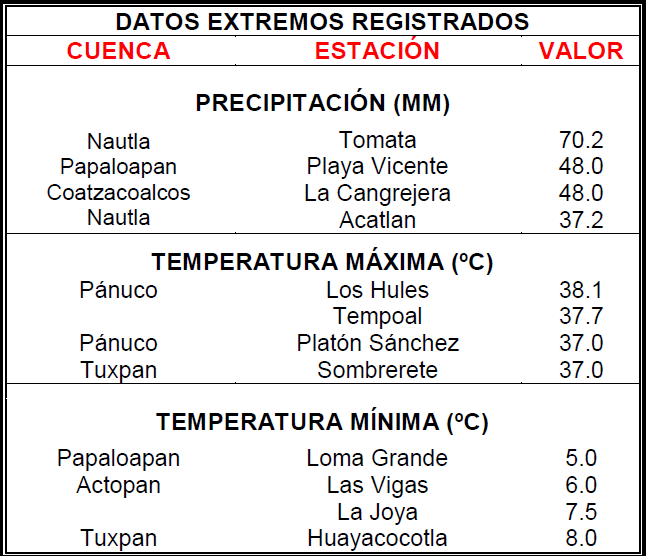 DATOS EXTREMOS REGISTRADOS

| CUENCA | ESTACIÓN | VALOR |
|---|---|---|
| | PRECIPITACIÓN (MM) | |
| Nautla | Tomata | 70.2 |
| Papaloapan | Playa Vicente | 48.0 |
| Coatzacoalcos | La Cangrejera | 48.0 |
| Nautla | Acatlan | 37.2 |
| | TEMPERATURA MÁXIMA (ºC) | |
| Pánuco | Los Hules | 38.1 |
| | Tempoal | 37.7 |
| Pánuco | Platón Sánchez | 37.0 |
| Tuxpan | Sombrerete | 37.0 |
| | TEMPERATURA MÍNIMA (ºC) | |
| Papaloapan | Loma Grande | 5.0 |
| Actopan | Las Vigas | 6.0 |
| | La Joya | 7.5 |
| Tuxpan | Huayacocotla | 8.0 |